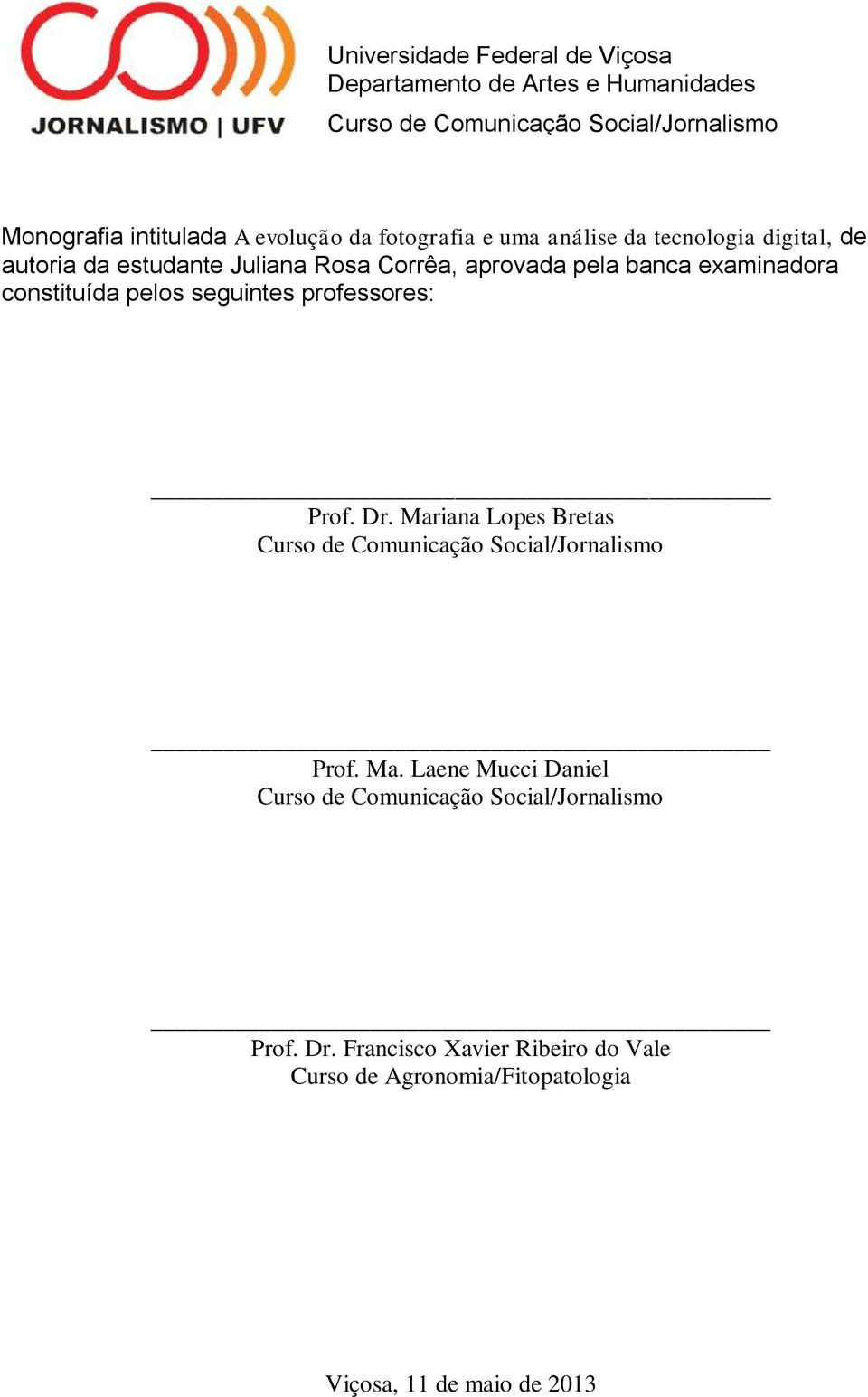 JORNALISMO | UFV

Universidade Federal de Viçosa
Departamento de Artes e Humanidades
Curso de Comunicação Social/Jornalismo

Monografia intitulada A evolução da fotografia e uma análise da tecnologia digital, de autoria da estudante Juliana Rosa Corrêa, aprovada pela banca examinadora constituída pelos seguintes professores:

Prof. Dr. Mariana Lopes Bretas
Curso de Comunicação Social/Jornalismo

Prof. Ma. Laene Mucci Daniel
Curso de Comunicação Social/Jornalismo

Prof. Dr. Francisco Xavier Ribeiro do Vale
Curso de Agronomia/Fitopatologia

Viçosa, 11 de maio de 2013